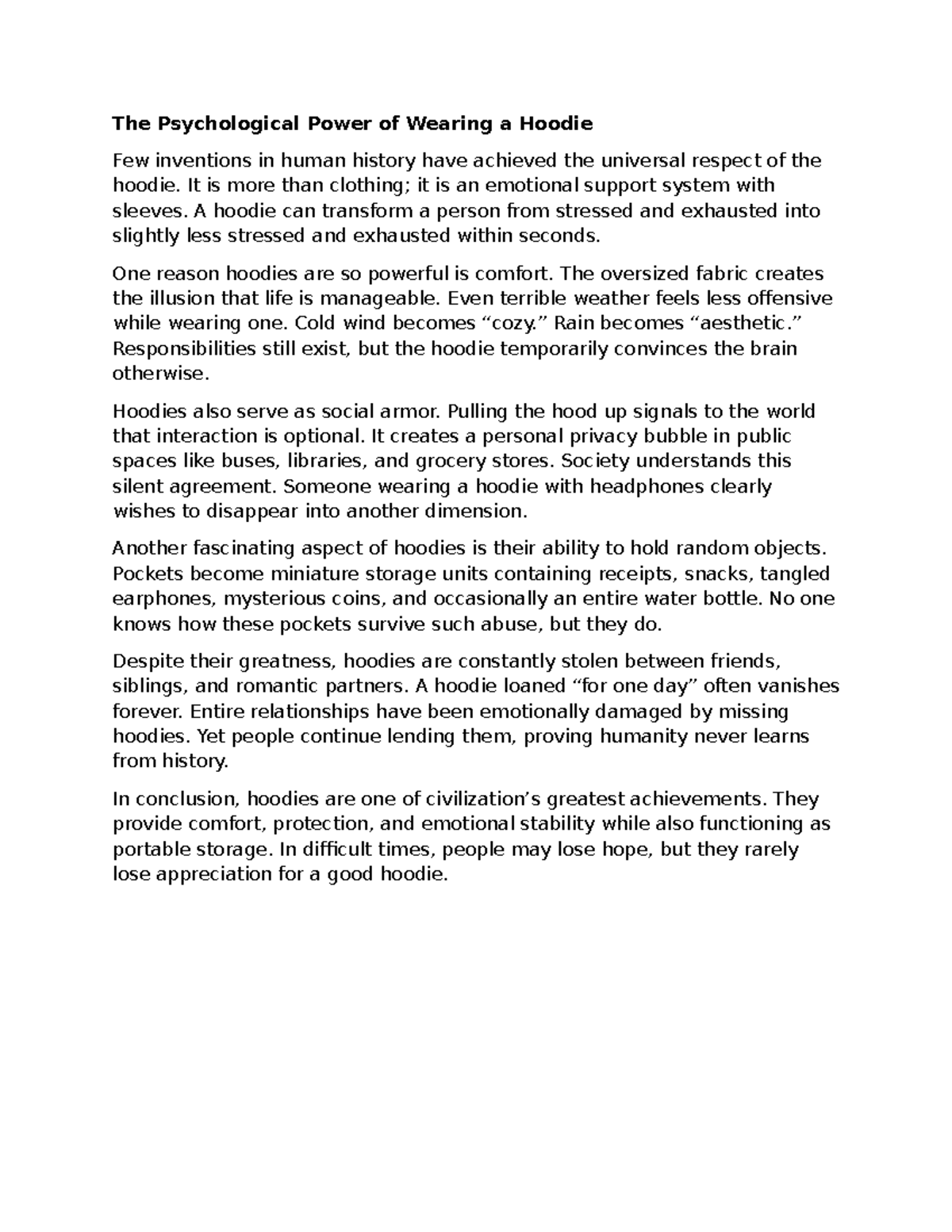 The Psychological Power of Wearing a Hoodie

Few inventions in human history have achieved the universal respect of the hoodie. It is more than clothing; it is an emotional support system with sleeves. A hoodie can transform a person from stressed and exhausted into slightly less stressed and exhausted within seconds.

One reason hoodies are so powerful is comfort. The oversized fabric creates the illusion that life is manageable. Even terrible weather feels less offensive while wearing one. Cold wind becomes “cozy.” Rain becomes “aesthetic.” Responsibilities still exist, but the hoodie temporarily convinces the brain otherwise.

Hoodies also serve as social armor. Pulling the hood up signals to the world that interaction is optional. It creates a personal privacy bubble in public spaces like buses, libraries, and grocery stores. Society understands this silent agreement. Someone wearing a hoodie with headphones clearly wishes to disappear into another dimension.

Another fascinating aspect of hoodies is their ability to hold random objects. Pockets become miniature storage units containing receipts, snacks, tangled earphones, mysterious coins, and occasionally an entire water bottle. No one knows how these pockets survive such abuse, but they do.

Despite their greatness, hoodies are constantly stolen between friends, siblings, and romantic partners. A hoodie loaned “for one day” often vanishes forever. Entire relationships have been emotionally damaged by missing hoodies. Yet people continue lending them, proving humanity never learns from history.

In conclusion, hoodies are one of civilization’s greatest achievements. They provide comfort, protection, and emotional stability while also functioning as portable storage. In difficult times, people may lose hope, but they rarely lose appreciation for a good hoodie.